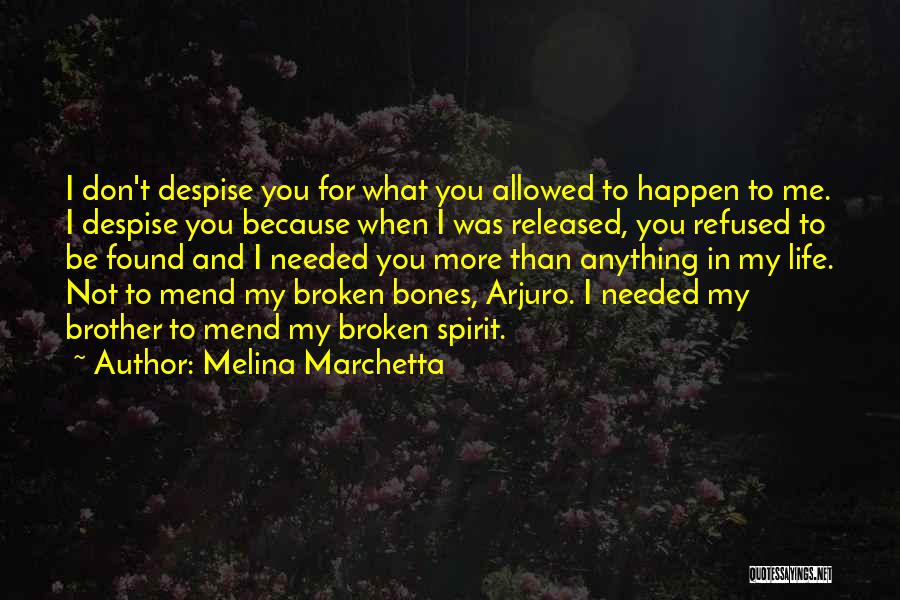 I don't despise you for what you allowed to happen to me. I despise you because when I was released, you refused to be found and I needed you more than anything in my life. Not to mend my broken bones, Arjuro. I needed my brother to mend my broken spirit.
~ Author: Melina Marchetta

QUOTESSAYINGS.NET